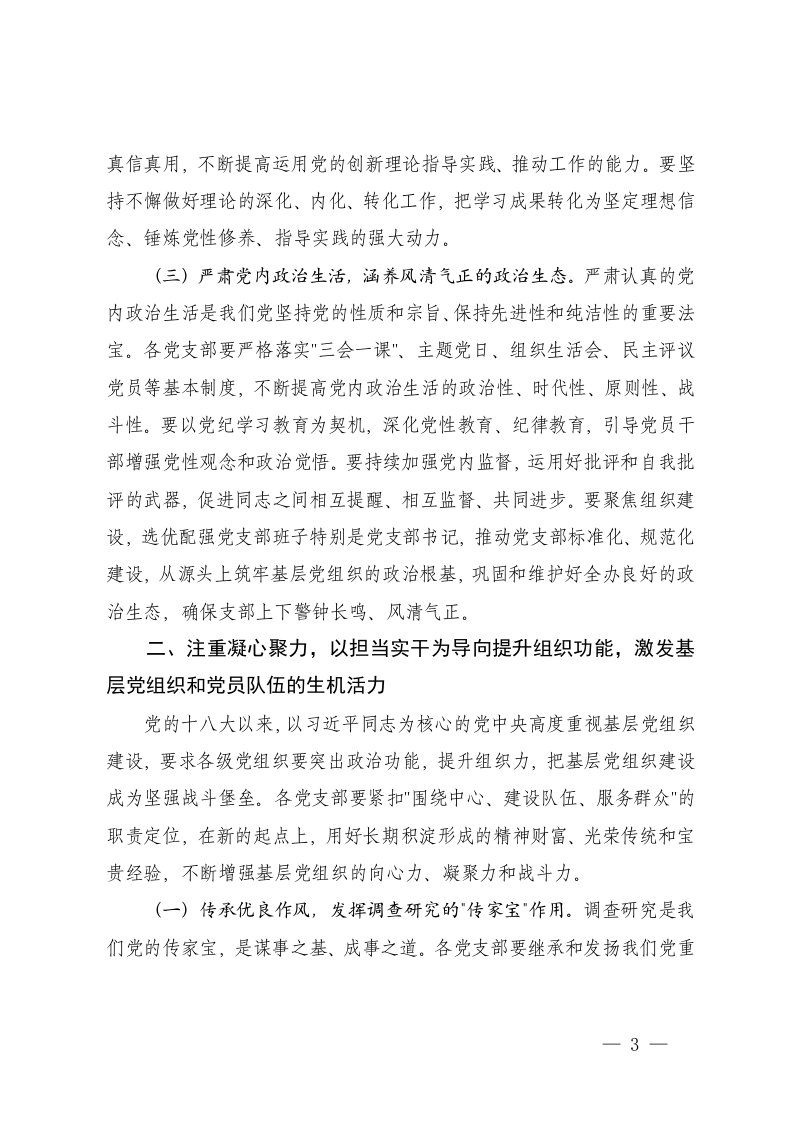 真信真用，不断提高运用党的创新理论指导实践、推动工作的能力。要坚持不懈做好理论的深化、内化、转化工作，把学习成果转化为坚定理想信念、锤炼党性修养、指导实践的强大动力。

（三）严肃党内政治生活，涵养风清气正的政治生态。严肃认真的党内政治生活是我们党坚持党的性质和宗旨、保持先进性和纯洁性的重要法宝。各党支部要严格落实"三会一课"、主题党日、组织生活会、民主评议党员等基本制度，不断提高党内政治生活的政治性、时代性、原则性、战斗性。要以党纪学习教育为契机，深化党性教育、纪律教育，引导党员干部增强党性观念和政治觉悟。要持续加强党内监督，运用好批评和自我批评的武器，促进同志之间相互提醒、相互监督、共同进步。要聚焦组织建设，选优配强党支部班子特别是党支部书记，推动党支部标准化、规范化建设，从源头上筑牢基层党组织的政治根基，巩固和维护好全办良好的政治生态，确保支部上下警钟长鸣、风清气正。

二、注重凝心聚力，以担当实干为导向提升组织功能，激发基层党组织和党员队伍的生机活力

党的十八大以来，以习近平同志为核心的党中央高度重视基层党组织建设，要求各级党组织要突出政治功能，提升组织力，把基层党组织建设成为坚强战斗堡垒。各党支部要紧扣"围绕中心、建设队伍、服务群众"的职责定位，在新的起点上，用好长期积淀形成的精神财富、光荣传统和宝贵经验，不断增强基层党组织的向心力、凝聚力和战斗力。

（一）传承优良作风，发挥调查研究的"传家宝"作用。调查研究是我们党的传家宝，是谋事之基、成事之道。各党支部要继承和发扬我们党重

— 3 —